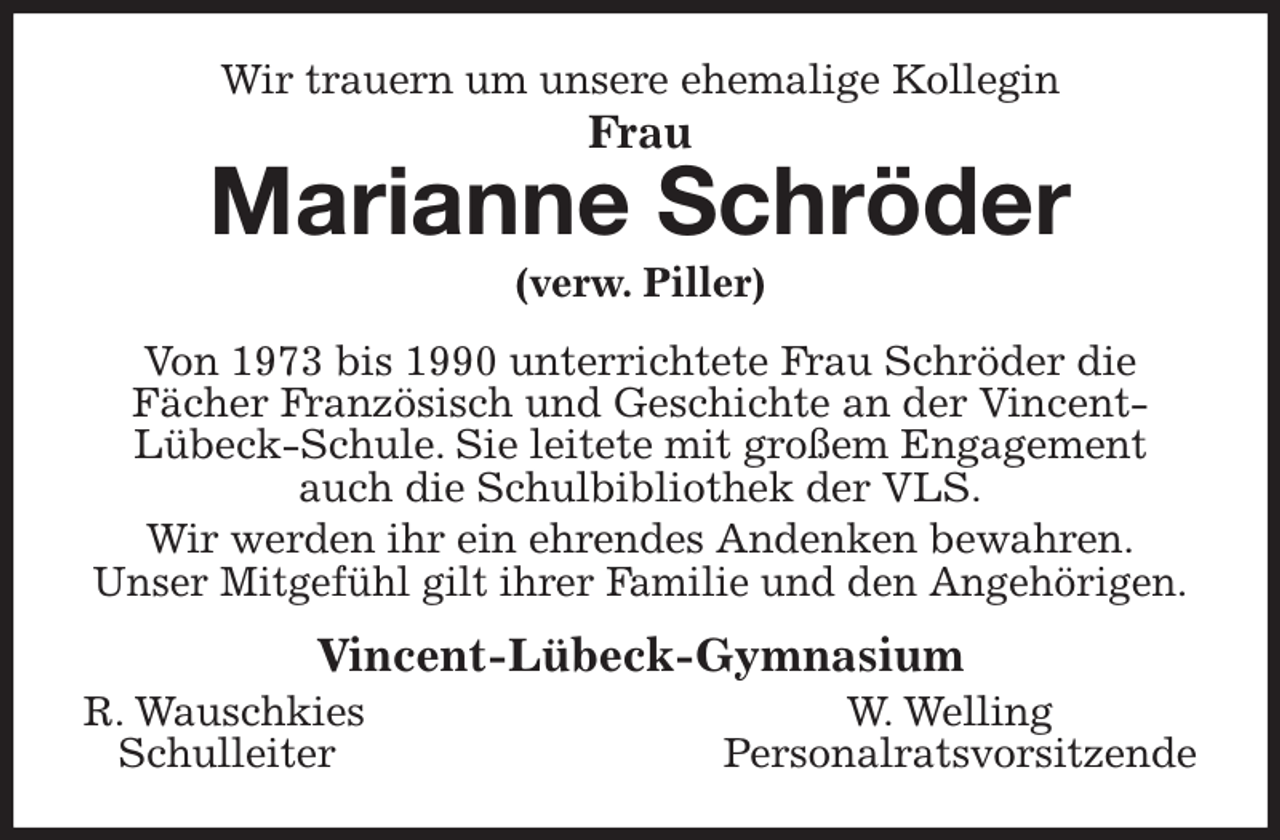 Wir trauern um unsere ehemalige Kollegin

Frau

Marianne Schröder

(verw. Piller)

Von 1973 bis 1990 unterrichtete Frau Schröder die Fächer Französisch und Geschichte an der Vincent-Lübeck-Schule. Sie leitete mit großem Engagement auch die Schulbibliothek der VLS.

Wir werden ihr ein ehrendes Andenken bewahren. Unser Mitgefühl gilt ihrer Familie und den Angehörigen.

Vincent-Lübeck-Gymnasium

R. Wauschkies
Schulleiter

W. Welling
Personalratsvorsitzende